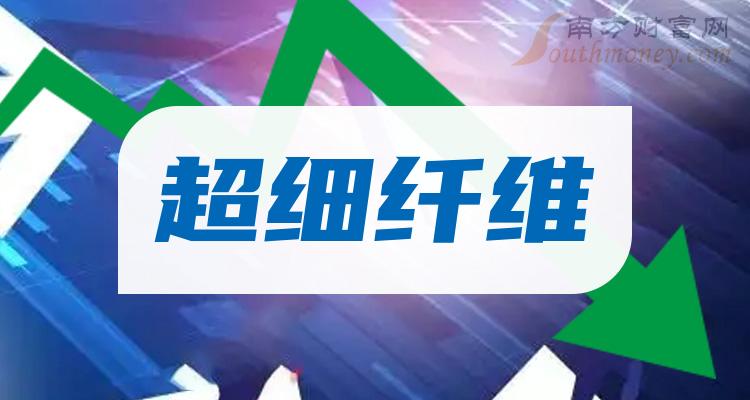 南方财富网
Southmoney.com

超细纤维